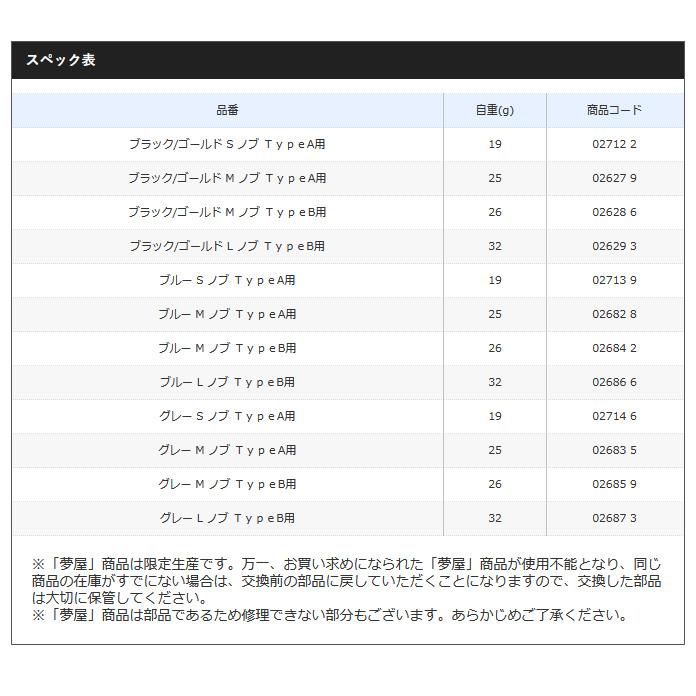 スペック表

| 品番 | 自重(g) | 商品コード |
|---|---|---|
| ブラック/ゴールド S ノブ ＴｙｐｅA用 | 19 | 02712 2 |
| ブラック/ゴールド M ノブ ＴｙｐｅA用 | 25 | 02627 9 |
| ブラック/ゴールド M ノブ ＴｙｐｅB用 | 26 | 02628 6 |
| ブラック/ゴールド L ノブ ＴｙｐｅB用 | 32 | 02629 3 |
| ブルー S ノブ ＴｙｐｅA用 | 19 | 02713 9 |
| ブルー M ノブ ＴｙｐｅA用 | 25 | 02682 8 |
| ブルー M ノブ ＴｙｐｅB用 | 26 | 02684 2 |
| ブルー L ノブ ＴｙｐｅB用 | 32 | 02686 6 |
| グレー S ノブ ＴｙｐｅA用 | 19 | 02714 6 |
| グレー M ノブ ＴｙｐｅA用 | 25 | 02683 5 |
| グレー M ノブ ＴｙｐｅB用 | 26 | 02685 9 |
| グレー L ノブ ＴｙｐｅB用 | 32 | 02687 3 |

※「夢屋」商品は限定生産です。万一、お買い求めになられた「夢屋」商品が使用不能となり、同じ商品の在庫がすでにない場合は、交換前の部品に戻していただくことになりますので、交換した部品は大切に保管してください。
※「夢屋」商品は部品であるため修理できない部分もございます。あらかじめご了承ください。